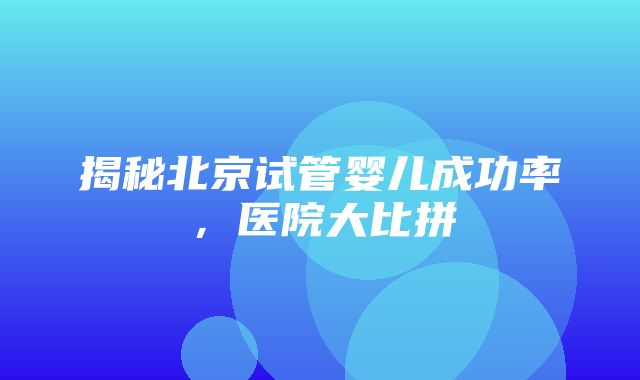 揭秘北京试管婴儿成功率，医院大比拼